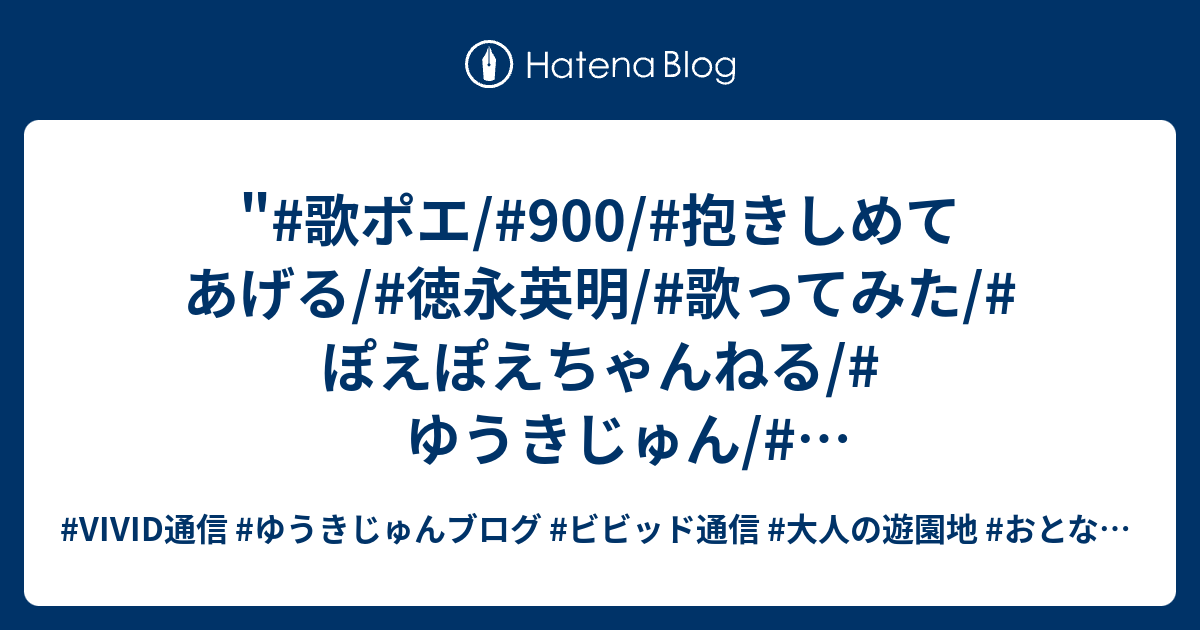 Hatena Blog

"#歌ポエ/#900/#抱きしめてあげる/#徳永英明/#歌ってみた/#ぽえぽえちゃんねる/#ゆうきじゅん/#…

#VIVID通信 #ゆうきじゅんブログ #ビビッド通信 #大人の遊園地 #おとな…